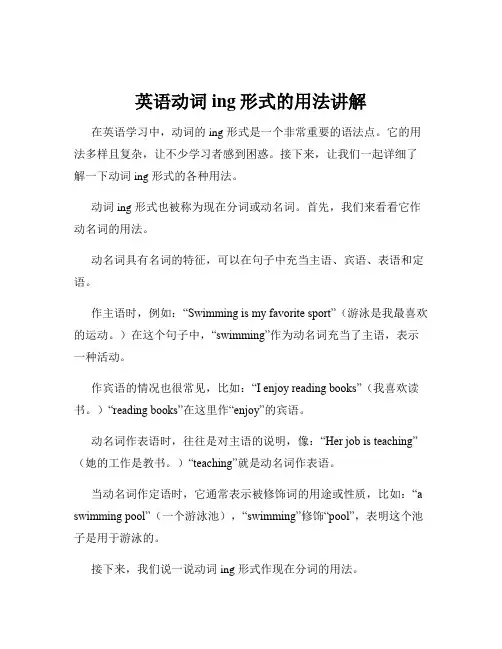 英语动词 ing 形式的用法讲解

在英语学习中，动词的 ing 形式是一个非常重要的语法点。它的用法多样且复杂，让不少学习者感到困惑。接下来，让我们一起详细了解一下动词 ing 形式的各种用法。

动词 ing 形式也被称为现在分词或动名词。首先，我们来看看它作动名词的用法。

动名词具有名词的特征，可以在句子中充当主语、宾语、表语和定语。

作主语时，例如：“Swimming is my favorite sport”（游泳是我最喜欢的运动。）在这个句子中，“swimming”作为动名词充当了主语，表示一种活动。

作宾语的情况也很常见，比如：“I enjoy reading books”（我喜欢读书。）“reading books”在这里作“enjoy”的宾语。

动名词作表语时，往往是对主语的说明，像：“Her job is teaching”（她的工作是教书。）“teaching”就是动名词作表语。

当动名词作定语时，它通常表示被修饰词的用途或性质，比如：“a swimming pool”（一个游泳池），“swimming”修饰“pool”，表明这个池子是用于游泳的。

接下来，我们说一说动词 ing 形式作现在分词的用法。